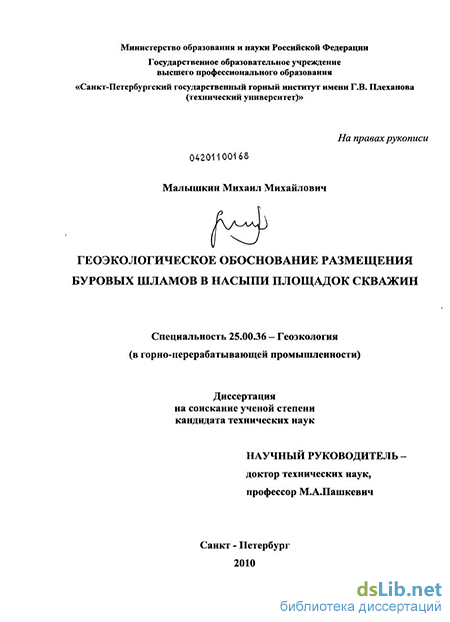 Министерство образования и науки Российской Федерации

Государственное образовательное учреждение высшего профессионального образования

«Санкт-Петербургский государственный горный институт имени Г.В. Плеханова (технический университет)»

На правах рукописи

04201100168

Малышкин Михаил Михайлович

ГЕОЭКОЛОГИЧЕСКОЕ ОБОСНОВАНИЕ РАЗМЕЩЕНИЯ БУРОВЫХ ШЛАМОВ В НАСЫПИ ПЛОЩАДОК СКВАЖИН

Специальность 25.00.36 – Геоэкология

(в горно-перерабатывающей промышленности)

Диссертация
на соискание ученой степени
кандидата технических наук

НАУЧНЫЙ РУКОВОДИТЕЛЬ –
доктор технических наук,
профессор М.А.Пашкевич

Санкт - Петербург
2010

dsLib.net
библиотека диссертаций